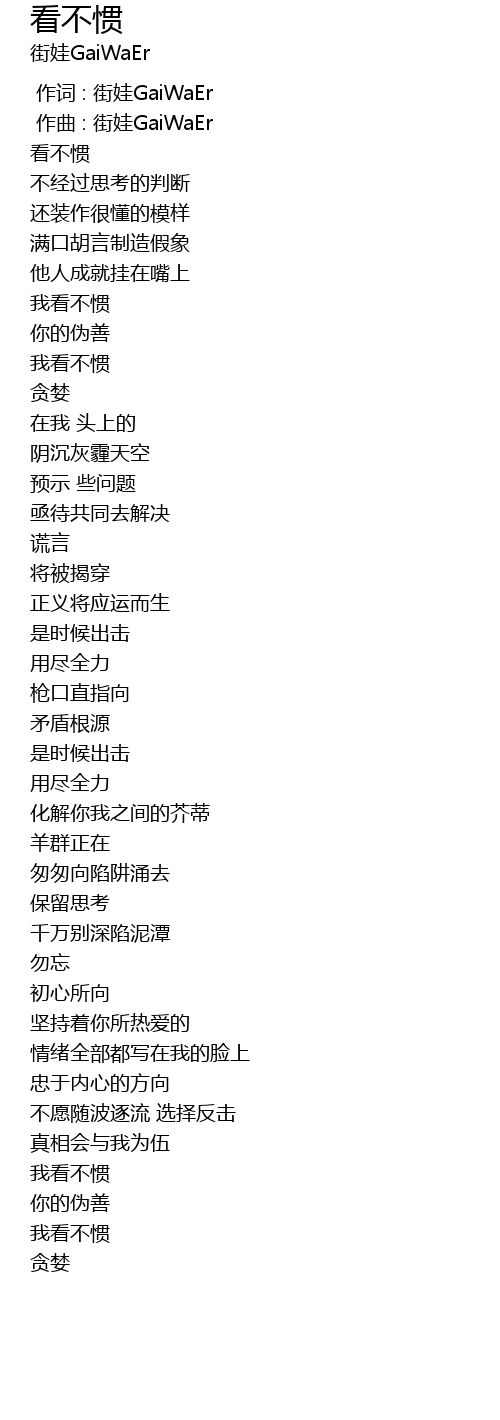 看不惯
街娃GaiWaEr

作词 : 街娃GaiWaEr
作曲 : 街娃GaiWaEr
看不惯
不经过思考的判断
还装作很懂的模样
满口胡言制造假象
他人成就挂在嘴上
我看不惯
你的伪善
我看不惯
贪婪
在我 头上的
阴沉灰霾天空
预示 些问题
亟待共同去解决
谎言
将被揭穿
正义将应运而生
是时候出击
用尽全力
枪口直指向
矛盾根源
是时候出击
用尽全力
化解你我之间的芥蒂
羊群正在
匆匆向陷阱涌去
保留思考
千万别深陷泥潭
勿忘
初心所向
坚持着你所热爱的
情绪全部都写在我的脸上
忠于内心的方向
不愿随波逐流 选择反击
真相会与我为伍
我看不惯
你的伪善
我看不惯
贪婪